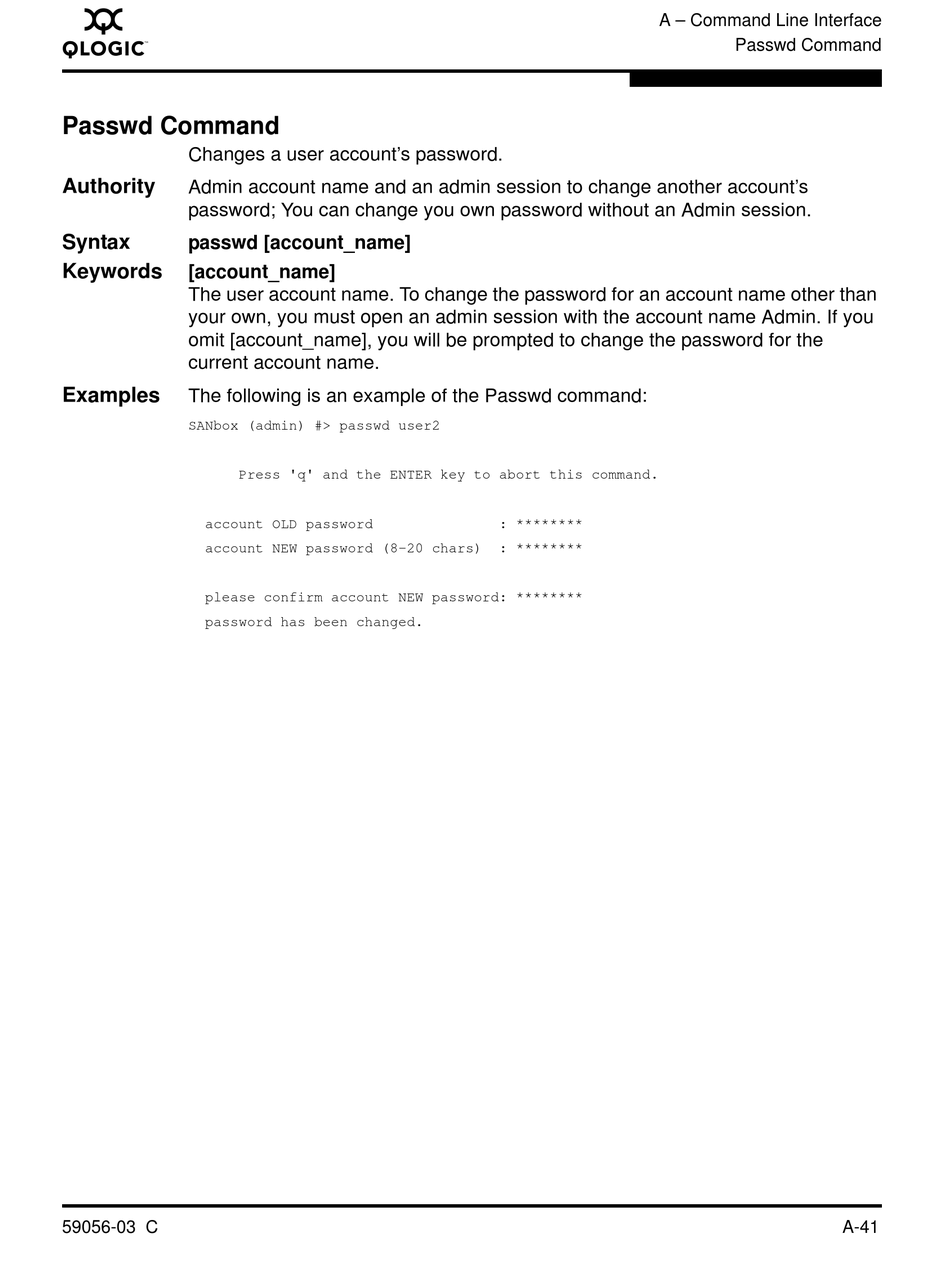 QLOGIC

A – Command Line Interface
Passwd Command

Passwd Command

Changes a user account's password.

Authority
Admin account name and an admin session to change another account's password; You can change you own password without an Admin session.

Syntax
passwd [account_name]

Keywords
[account_name]
The user account name. To change the password for an account name other than your own, you must open an admin session with the account name Admin. If you omit [account_name], you will be prompted to change the password for the current account name.

Examples
The following is an example of the Passwd command:

SANbox (admin) #> passwd user2

Press 'q' and the ENTER key to abort this command.

account OLD password : ********
account NEW password (8-20 chars) : ********

please confirm account NEW password: ********
password has been changed.

59056-03 C

A-41